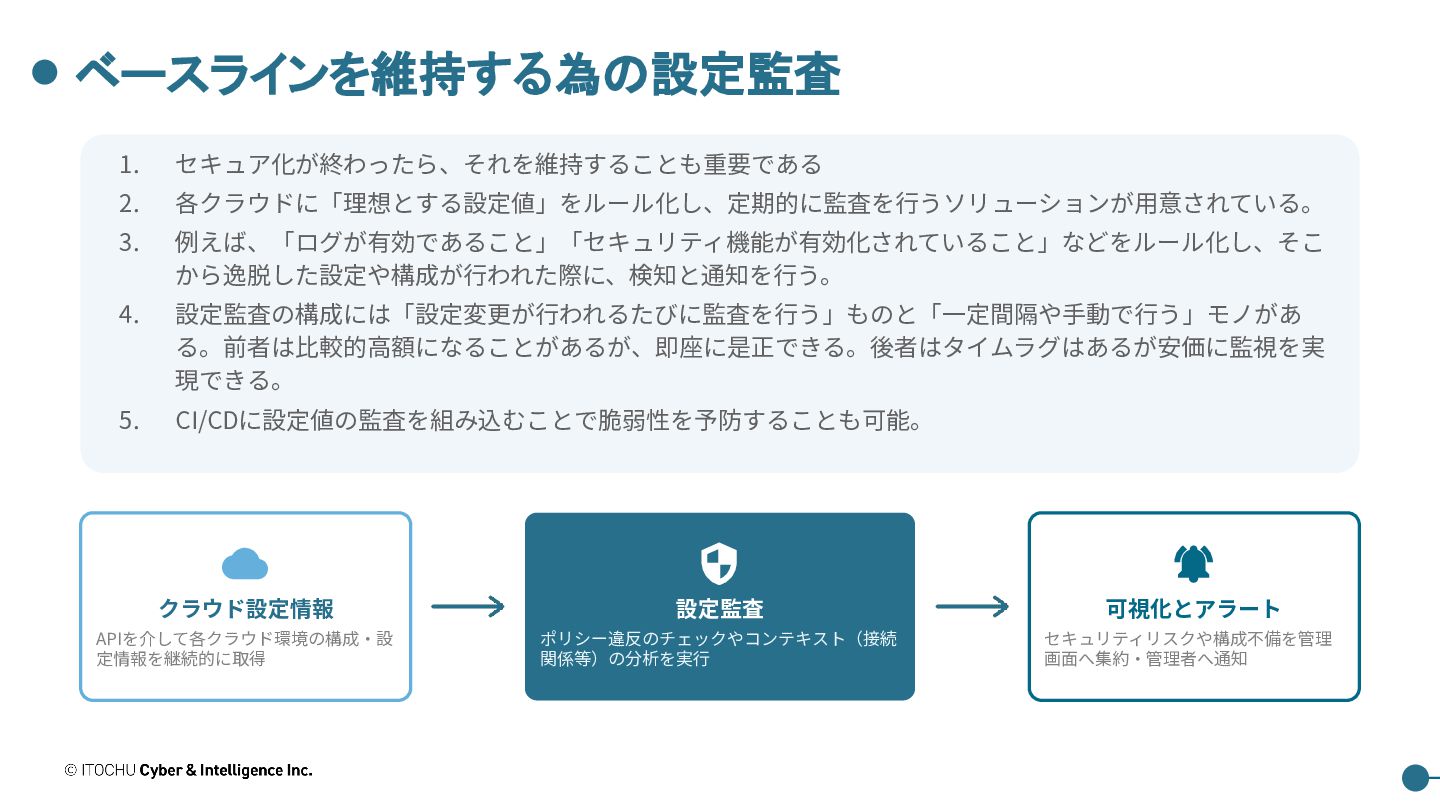 ベースラインを維持する為の設定監査

1. セキュア化が終わったら、それを維持することも重要である
2. 各クラウドに「理想とする設定値」をルール化し、定期的に監査を行うソリューションが用意されている。
3. 例えば、「ログが有効であること」「セキュリティ機能が有効化されていること」などをルール化し、そこから逸脱した設定や構成が行われた際に、検知と通知を行う。
4. 設定監査の構成には「設定変更が行われるたびに監査を行う」ものと「一定間隔や手動で行う」モノがある。前者は比較的高額になることがあるが、即座に是正できる。後者はタイムラグはあるが安価に監視を実現できる。
5. CI/CDに設定値の監査を組み込むことで脆弱性を予防することも可能。

クラウド設定情報
APIを介して各クラウド環境の構成・設定情報を継続的に取得

設定監査
ポリシー違反のチェックやコンテキスト（接続関係等）の分析を実行

可視化とアラート
セキュリティリスクや構成不備を管理画面へ集約・管理者へ通知

© ITOCHU Cyber & Intelligence Inc.